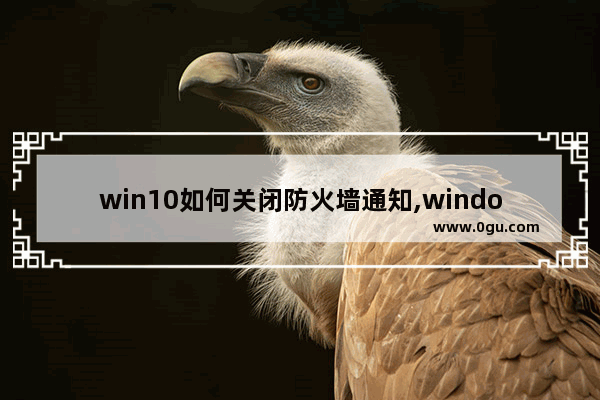 win10如何关闭防火墙通知,windo

www.0gu.com